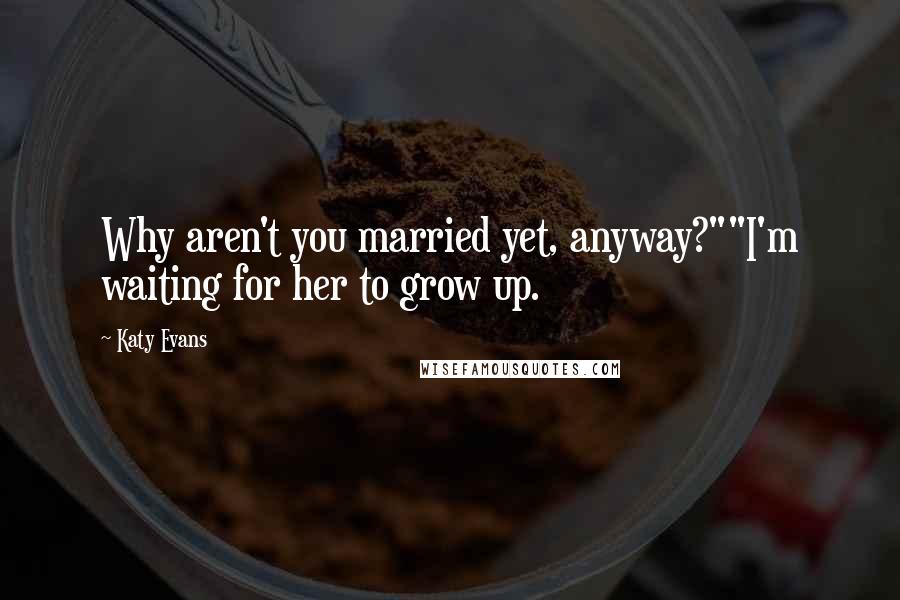 Why aren't you married yet, anyway?""I'm waiting for her to grow up.

~ Katy Evans

WISEFAMOUSQUOTES.COM